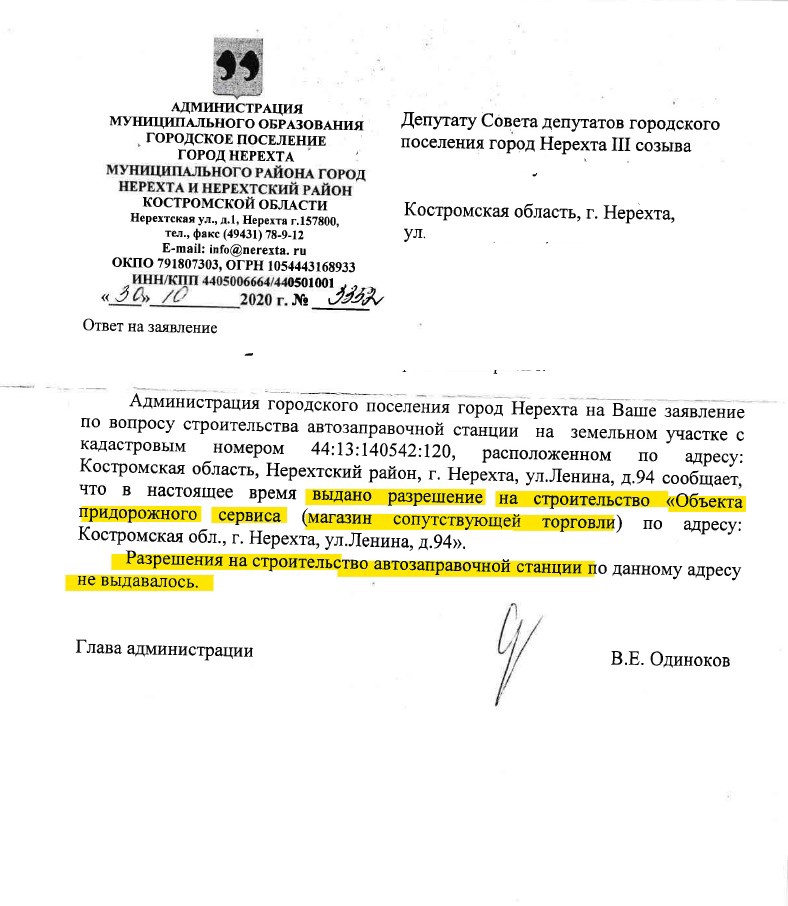 АДМИНИСТРАЦИЯ
МУНИЦИПАЛЬНОГО ОБРАЗОВАНИЯ
ГОРОДСКОЕ ПОСЕЛЕНИЕ
ГОРОД НЕРЕХТА
МУНИЦИПАЛЬНОГО РАЙОНА ГОРОД
НЕРЕХТА И НЕРЕХТСКИЙ РАЙОН
КОСТРОМСКОЙ ОБЛАСТИ
Нерехтская ул., д.1, Нерехта г.157800,
тел., факс (49431) 78-9-12
E-mail: info@nerexta. ru
ОКПО 791807303, ОГРН 1054443168933
ИНН/КПП 4405006664/440501001
«30» 10 2020 г. № 3332

Ответ на заявление

Депутату Совета депутатов городского поселения город Нерехта III созыва

Костромская область, г. Нерехта,
ул.

Администрация городского поселения город Нерехта на Ваше заявление по вопросу строительства автозаправочной станции на земельном участке с кадастровым номером 44:13:140542:120, расположенном по адресу: Костромская область, Нерехтский район, г. Нерехта, ул.Ленина, д.94 сообщает, что в настоящее время выдано разрешение на строительство «Объекта придорожного сервиса (магазин сопутствующей торговли) по адресу: Костромская обл., г. Нерехта, ул.Ленина, д.94».

Разрешения на строительство автозаправочной станции по данному адресу не выдавалось.

Глава администрации

В.Е. Одиноков